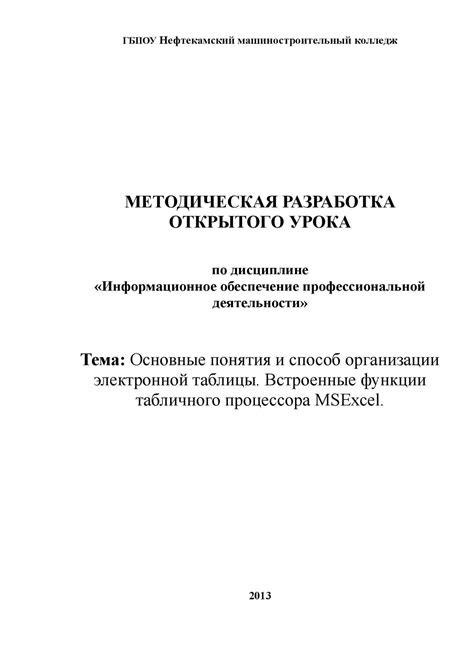 ГБПОУ Нефтекамский машиностроительный колледж

МЕТОДИЧЕСКАЯ РАЗРАБОТКА
ОТКРЫТОГО УРОКА

по дисциплине
«Информационное обеспечение профессиональной деятельности»

Тема: Основные понятия и способ организации электронной таблицы. Встроенные функции табличного процессора MSExcel.

2013